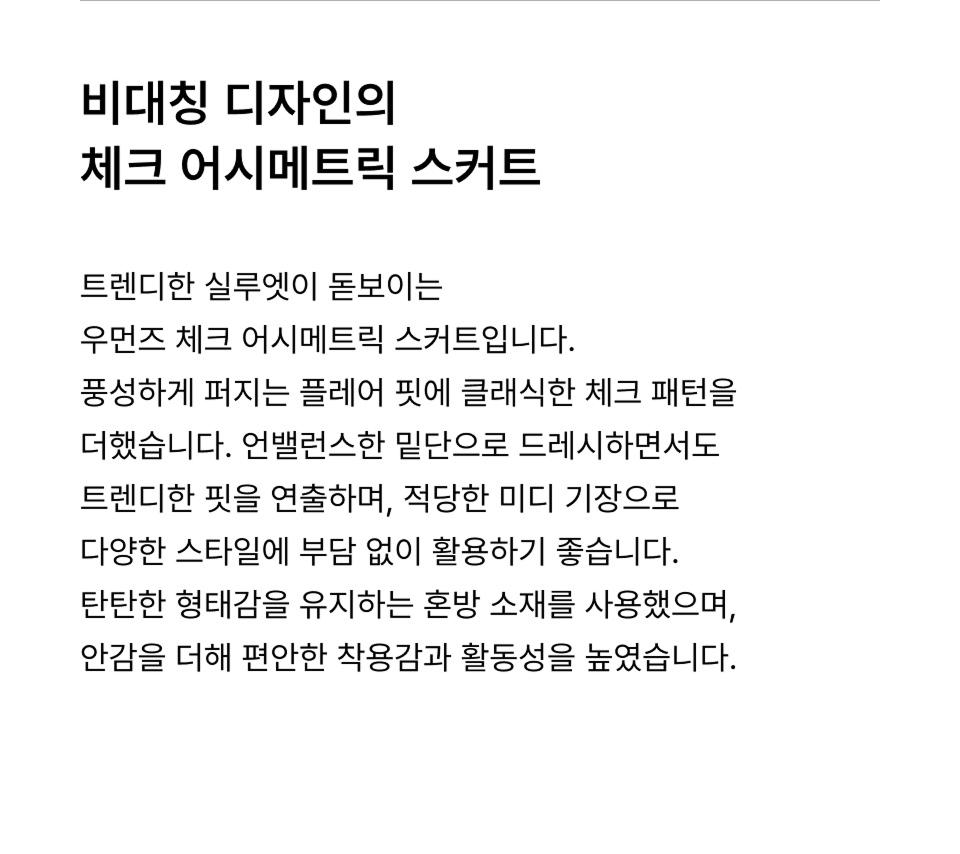 비대칭 디자인의
체크 어시메트릭 스커트

트렌디한 실루엣이 돋보이는 우먼즈 체크 어시메트릭 스커트입니다. 풍성하게 퍼지는 플레어 핏에 클래식한 체크 패턴을 더했습니다. 언밸런스한 밑단으로 드레시하면서도 트렌디한 핏을 연출하며, 적당한 미디 기장으로 다양한 스타일에 부담 없이 활용하기 좋습니다. 탄탄한 형태감을 유지하는 혼방 소재를 사용했으며, 안감을 더해 편안한 착용감과 활동성을 높였습니다.